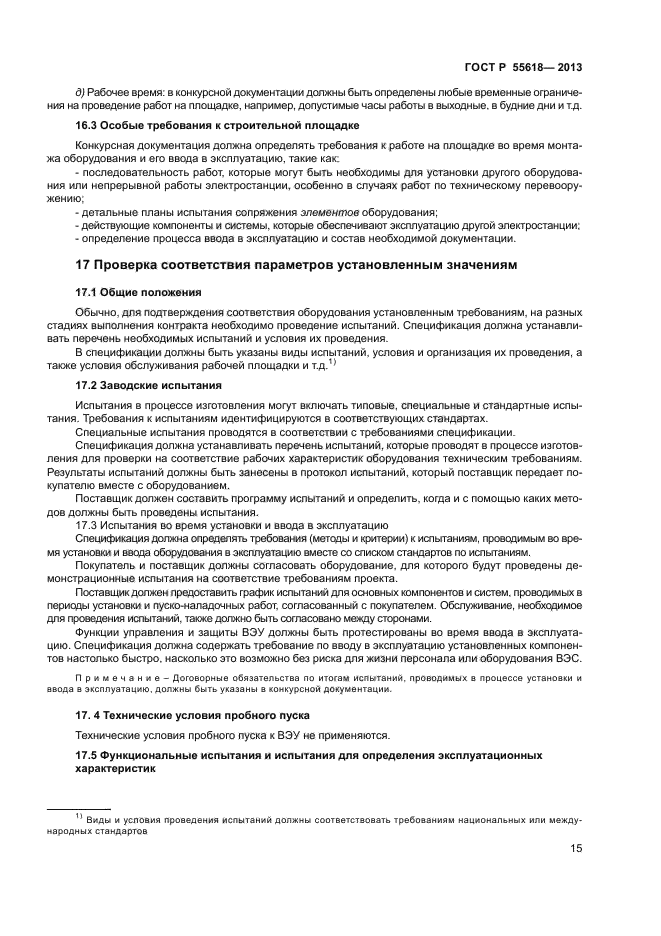 ГОСТ Р 55618— 2013

д) Рабочее время: в конкурсной документации должны быть определены любые временные ограничения на проведение работ на площадке, например, допустимые часы работы в выходные, в будние дни и т.д.

16.3 Особые требования к строительной площадке

Конкурсная документация должна определять требования к работе на площадке во время монтажа оборудования и его ввода в эксплуатацию, такие как:
- последовательность работ, которые могут быть необходимы для установки другого оборудования или непрерывной работы электростанции, особенно в случаях работ по техническому перевооружению;
- детальные планы испытания сопряжения элементов оборудования;
- действующие компоненты и системы, которые обеспечивают эксплуатацию другой электростанции;
- определение процесса ввода в эксплуатацию и состав необходимой документации.

17 Проверка соответствия параметров установленным значениям

17.1 Общие положения

Обычно, для подтверждения соответствия оборудования установленным требованиям, на разных стадиях выполнения контракта необходимо проведение испытаний. Спецификация должна устанавливать перечень необходимых испытаний и условия их проведения.

В спецификации должны быть указаны виды испытаний, условия и организация их проведения, а также условия обслуживания рабочей площадки и т.д.$^{1)}$

17.2 Заводские испытания

Испытания в процессе изготовления могут включать типовые, специальные и стандартные испытания. Требования к испытаниям идентифицируются в соответствующих стандартах.

Специальные испытания проводятся в соответствии с требованиями спецификации.

Спецификация должна устанавливать перечень испытаний, которые проводят в процессе изготовления для проверки на соответствие рабочих характеристик оборудования техническим требованиям. Результаты испытаний должны быть занесены в протокол испытаний, который поставщик передает покупателю вместе с оборудованием.

Поставщик должен составить программу испытаний и определить, когда и с помощью каких методов должны быть проведены испытания.

17.3 Испытания во время установки и ввода в эксплуатацию

Спецификация должна определять требования (методы и критерии) к испытаниям, проводимым во время установки и ввода оборудования в эксплуатацию вместе со списком стандартов по испытаниям.

Покупатель и поставщик должны согласовать оборудование, для которого будут проведены демонстрационные испытания на соответствие требованиям проекта.

Поставщик должен предоставить график испытаний для основных компонентов и систем, проводимых в периоды установки и пуско-наладочных работ, согласованный с покупателем. Обслуживание, необходимое для проведения испытаний, также должно быть согласовано между сторонами.

Функции управления и защиты ВЭУ должны быть протестированы во время ввода в эксплуатацию. Спецификация должна содержать требование по вводу в эксплуатацию установленных компонентов настолько быстро, насколько это возможно без риска для жизни персонала или оборудования ВЭС.

Примечание – Договорные обязательства по итогам испытаний, проводимых в процессе установки и ввода в эксплуатацию, должны быть указаны в конкурсной документации.

17. 4 Технические условия пробного пуска

Технические условия пробного пуска к ВЭУ не применяются.

17.5 Функциональные испытания и испытания для определения эксплуатационных характеристик

$^{1)}$ Виды и условия проведения испытаний должны соответствовать требованиям национальных или международных стандартов

15